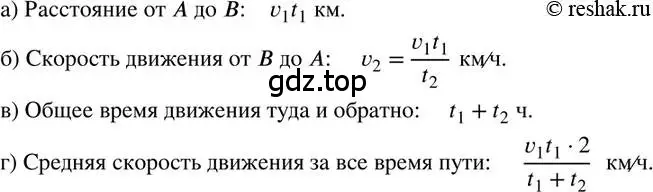 а) Расстояние от $A$ до $B$: $v_1 t_1$ км. © reshak.ru

б) Скорость движения от $B$ до $A$: $v_2 = \frac{v_1 t_1}{t_2}$ км/ч.

gdz.top

в) Общее время движения туда и обратно: $t_1 + t_2$ ч.

г) Средняя скорость движения за все время пути: $\frac{v_1 t_1 \cdot 2}{t_1 + t_2}$ км/ч.